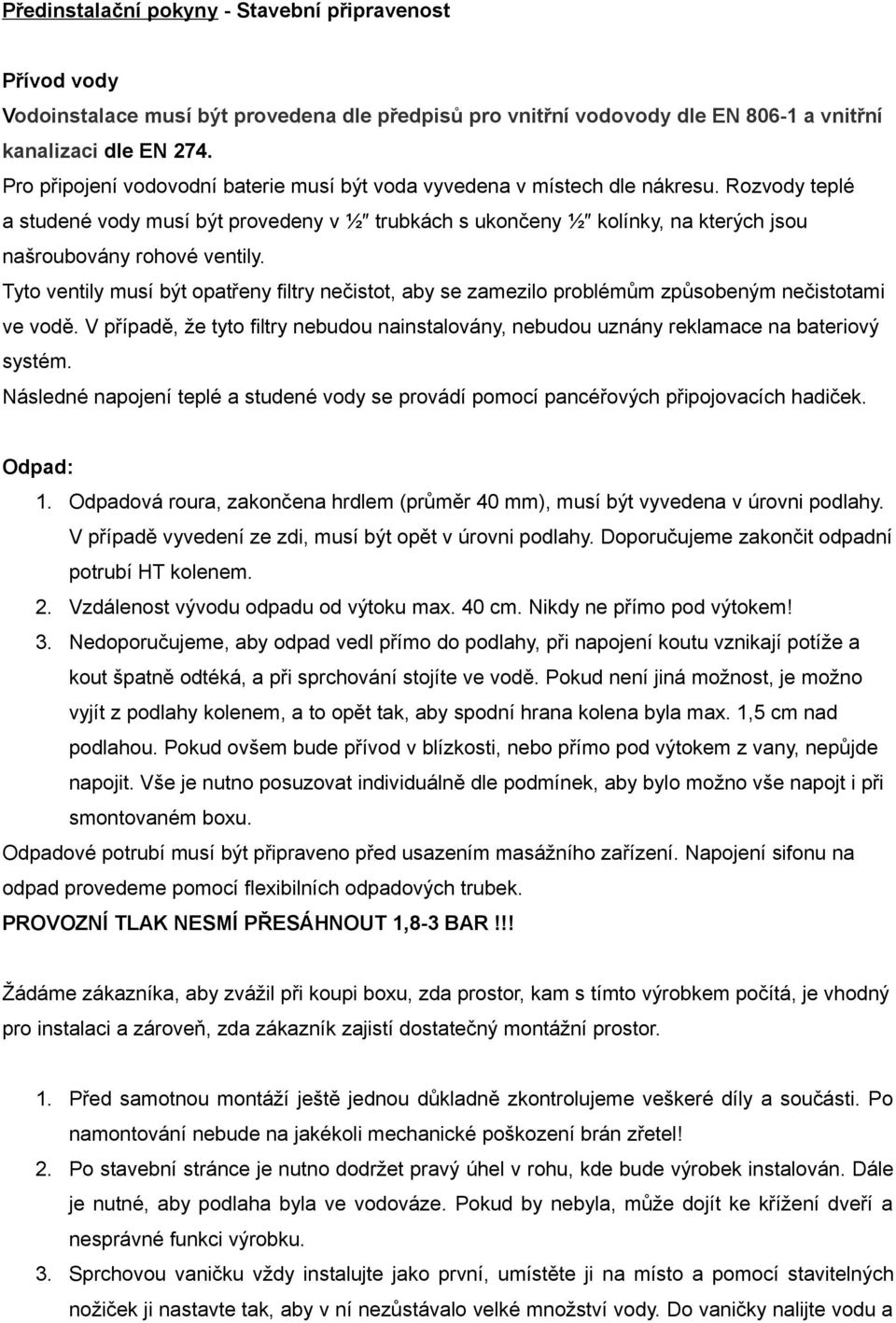 Předinstalační pokyny - Stavební připravenost

Přívod vody
Vodoinstalace musí být provedena dle předpisů pro vnitřní vodovody dle EN 806-1 a vnitřní kanalizaci dle EN 274.
Pro připojení vodovodní baterie musí být voda vyvedena v místech dle nákresu. Rozvody teplé a studené vody musí být provedeny v ½″ trubkách s ukončeny ½″ kolínky, na kterých jsou našroubovány rohové ventily.
Tyto ventily musí být opatřeny filtry nečistot, aby se zamezilo problémům způsobeným nečistotami ve vodě. V případě, že tyto filtry nebudou nainstalovány, nebudou uznány reklamace na bateriový systém.
Následné napojení teplé a studené vody se provádí pomocí pancéřových připojovacích hadiček.

Odpad:
1. Odpadová roura, zakončena hrdlem (průměr 40 mm), musí být vyvedena v úrovni podlahy. V případě vyvedení ze zdi, musí být opět v úrovni podlahy. Doporučujeme zakončit odpadní potrubí HT kolenem.
2. Vzdálenost vývodu odpadu od výtoku max. 40 cm. Nikdy ne přímo pod výtokem!
3. Nedoporučujeme, aby odpad vedl přímo do podlahy, při napojení koutu vznikají potíže a kout špatně odtéká, a při sprchování stojíte ve vodě. Pokud není jiná možnost, je možno vyjít z podlahy kolenem, a to opět tak, aby spodní hrana kolena byla max. 1,5 cm nad podlahou. Pokud ovšem bude přívod v blízkosti, nebo přímo pod výtokem z vany, nepůjde napojit. Vše je nutno posuzovat individuálně dle podmínek, aby bylo možno vše napojt i při smontovaném boxu.
Odpadové potrubí musí být připraveno před usazením masážního zařízení. Napojení sifonu na odpad provedeme pomocí flexibilních odpadových trubek.
PROVOZNÍ TLAK NESMÍ PŘESÁHNOUT 1,8-3 BAR !!!

Žádáme zákazníka, aby zvážil při koupi boxu, zda prostor, kam s tímto výrobkem počítá, je vhodný pro instalaci a zároveň, zda zákazník zajistí dostatečný montážní prostor.

1. Před samotnou montáží ještě jednou důkladně zkontrolujeme veškeré díly a součásti. Po namontování nebude na jakékoli mechanické poškození brán zřetel!
2. Po stavební stránce je nutno dodržet pravý úhel v rohu, kde bude výrobek instalován. Dále je nutné, aby podlaha byla ve vodováze. Pokud by nebyla, může dojít ke křížení dveří a nesprávné funkci výrobku.
3. Sprchovou vaničku vždy instalujte jako první, umístěte ji na místo a pomocí stavitelných nožiček ji nastavte tak, aby v ní nezůstávalo velké množství vody. Do vaničky nalijte vodu a